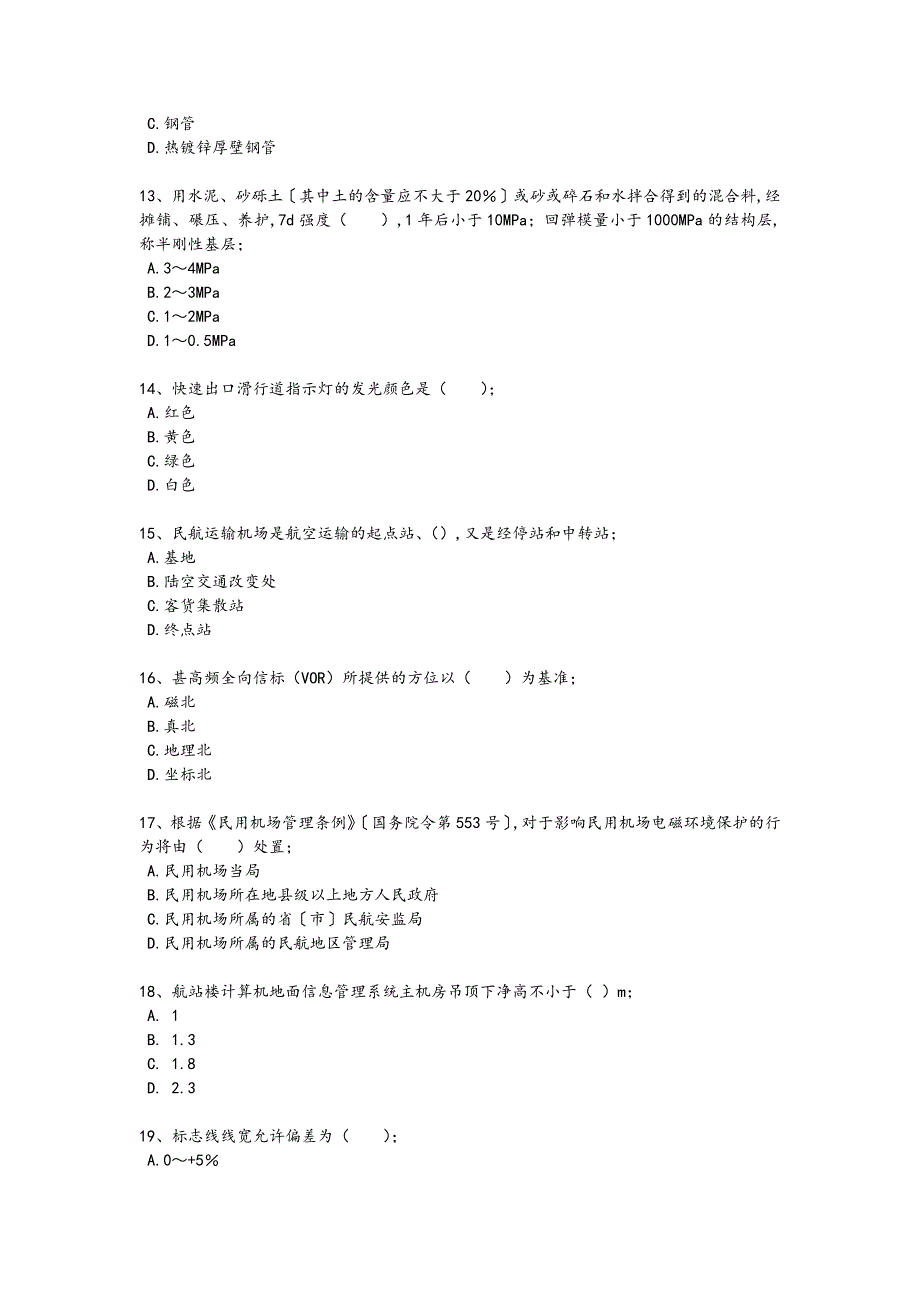 C. 钢管
D. 热镀锌厚壁钢管

13、用水泥、砂砾土〔其中土的含量应不大于 20%〕或砂或碎石和水拌合得到的混合料，经摊铺、碾压、养护，7d 强度（　　），1 年后小于 10MPa；回弹模量小于 1000MPa 的结构层，称半刚性基层；
A. 3～4MPa
B. 2～3MPa
C. 1～2MPa
D. 1～0.5MPa

14、快速出口滑行道指示灯的发光颜色是（　　）；
A. 红色
B. 黄色
C. 绿色
D. 白色

15、民航运输机场是航空运输的起点站、()，又是经停站和中转站；
A. 基地
B. 陆空交通改变处
C. 客货集散站
D. 终点站

16、甚高频全向信标（VOR）所提供的方位以（　　）为基准；
A. 磁北
B. 真北
C. 地理北
D. 坐标北

17、根据《民用机场管理条例》〔国务院令第 553 号〕，对于影响民用机场电磁环境保护的行为将由（　　）处置；
A. 民用机场当局
B. 民用机场所在地县级以上地方人民政府
C. 民用机场所属的省〔市〕民航安监局
D. 民用机场所属的民航地区管理局

18、航站楼计算机地面信息管理系统主机房吊顶下净高不小于（ ）m；
A. 1
B. 1.3
C. 1.8
D. 2.3

19、标志线线宽允许偏差为（　　）；
A. 0～+5%